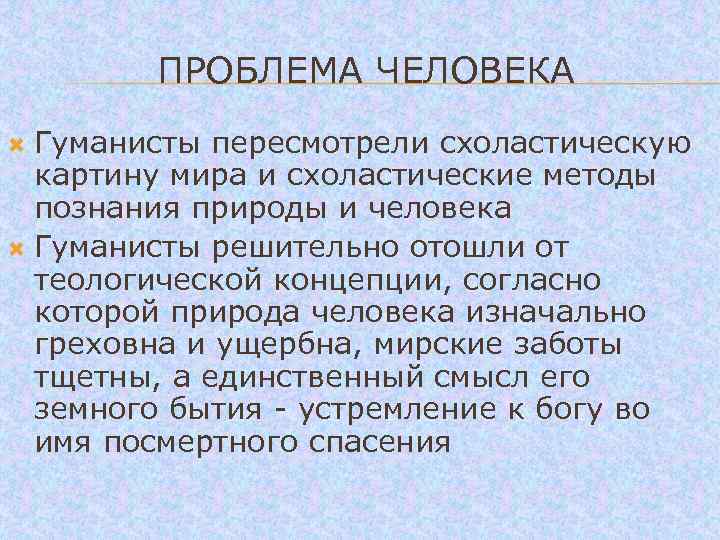 ПРОБЛЕМА ЧЕЛОВЕКА

Гуманисты пересмотрели схоластическую картину мира и схоластические методы познания природы и человека

Гуманисты решительно отошли от теологической концепции, согласно которой природа человека изначально греховна и ущербна, мирские заботы тщетны, а единственный смысл его земного бытия - устремление к богу во имя посмертного спасения